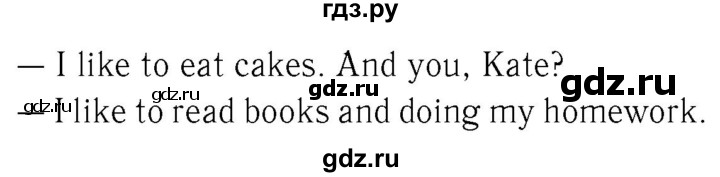 гдз.ру

— I like to eat cakes. And you, Kate?

gdz.ru gdz.ru gdz.ru

gdz.ru — I like to read books and doing my homework.

gdz.ru